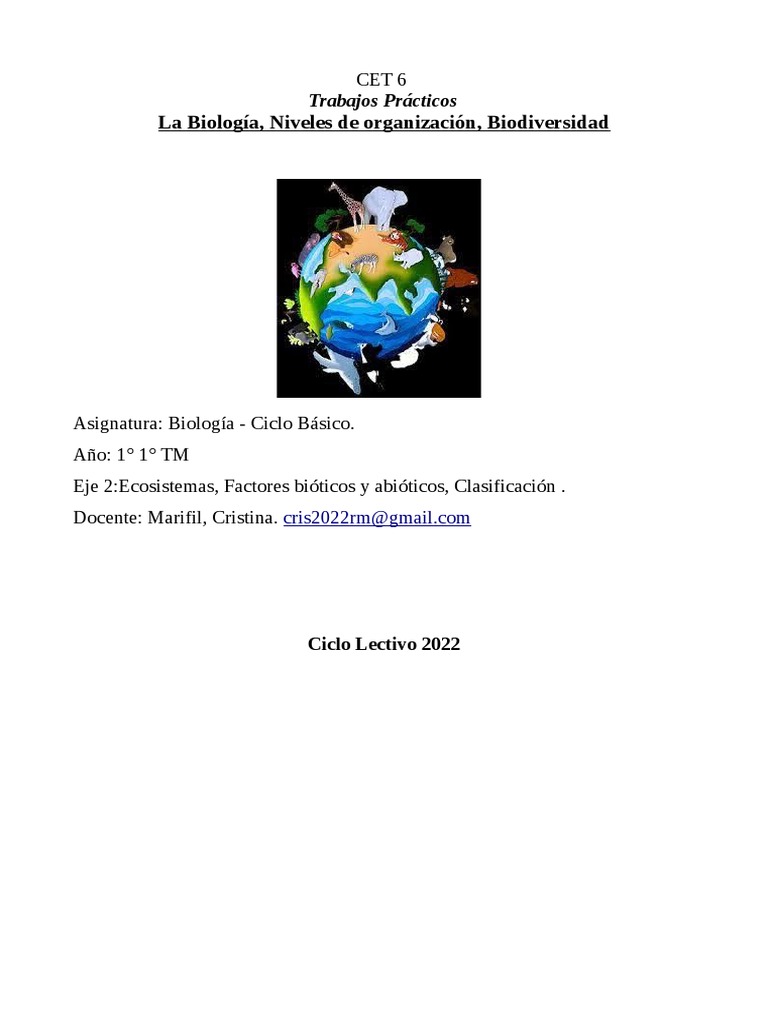 CET 6
Trabajos Prácticos
La Biología, Niveles de organización, Biodiversidad

Asignatura: Biología - Ciclo Básico.

Año: 1° 1° TM

Eje 2:Ecosistemas, Factores bióticos y abióticos, Clasificación .

Docente: Marifil, Cristina. cris2022rm@gmail.com

Ciclo Lectivo 2022